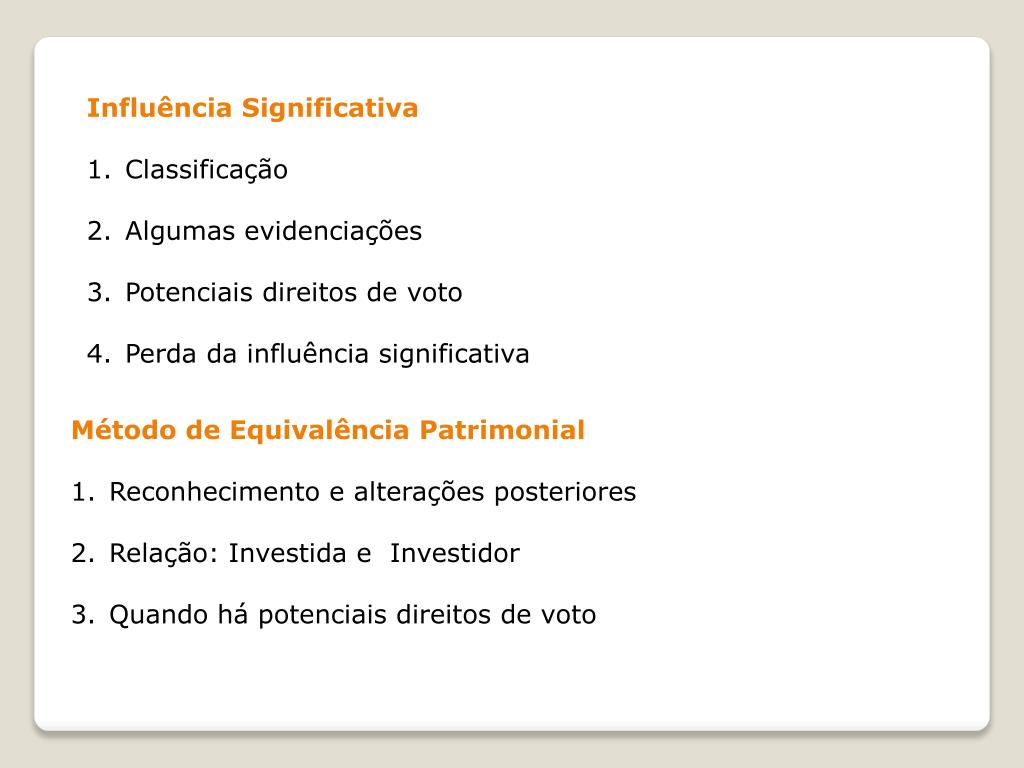 Influência Significativa

1. Classificação

2. Algumas evidenciações

3. Potenciais direitos de voto

4. Perda da influência significativa

Método de Equivalência Patrimonial

1. Reconhecimento e alterações posteriores

2. Relação: Investida e  Investidor

3. Quando há potenciais direitos de voto